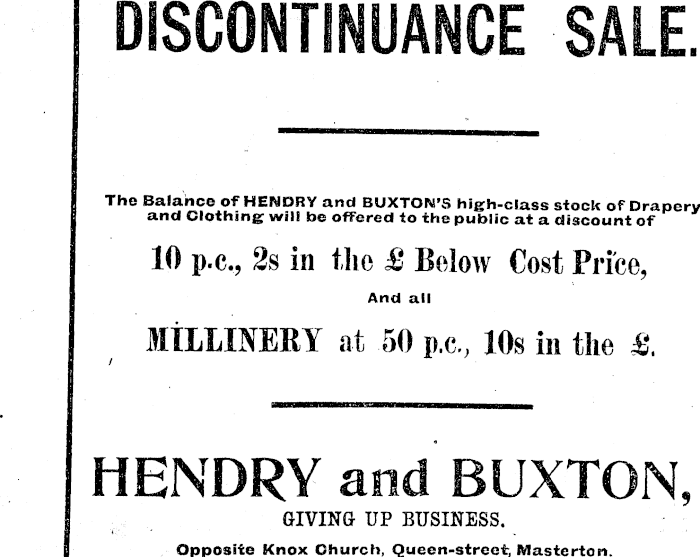 DISCONTINUANCE SALE.

The Balance of HENDRY and BUXTON'S high-class stock of Drapery and Clothing will be offered to the public at a discount of

10 p.c., 2s in the £ Below Cost Price,

And all

MILLINERY at 50 p.c., 10s in the £.

HENDRY and BUXTON,

GIVING UP BUSINESS.

Opposite Knox Church, Queen-street, Masterton.